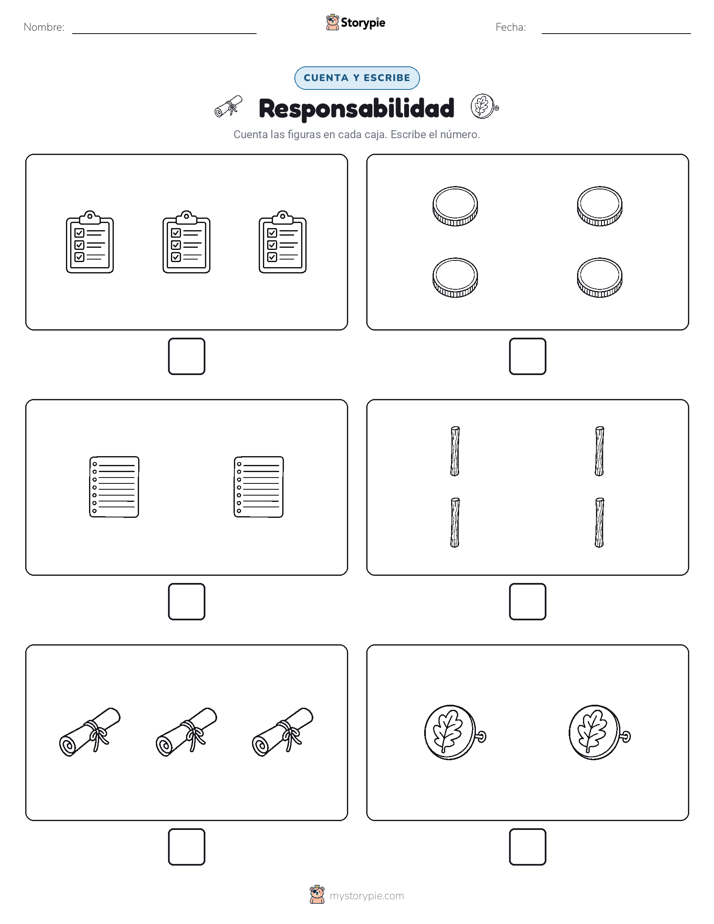 Nombre:

Storypie

Fecha:

CUENTA Y ESCRIBE

Responsabilidad

Cuenta las figuras en cada caja. Escribe el número.

mystorypie.com